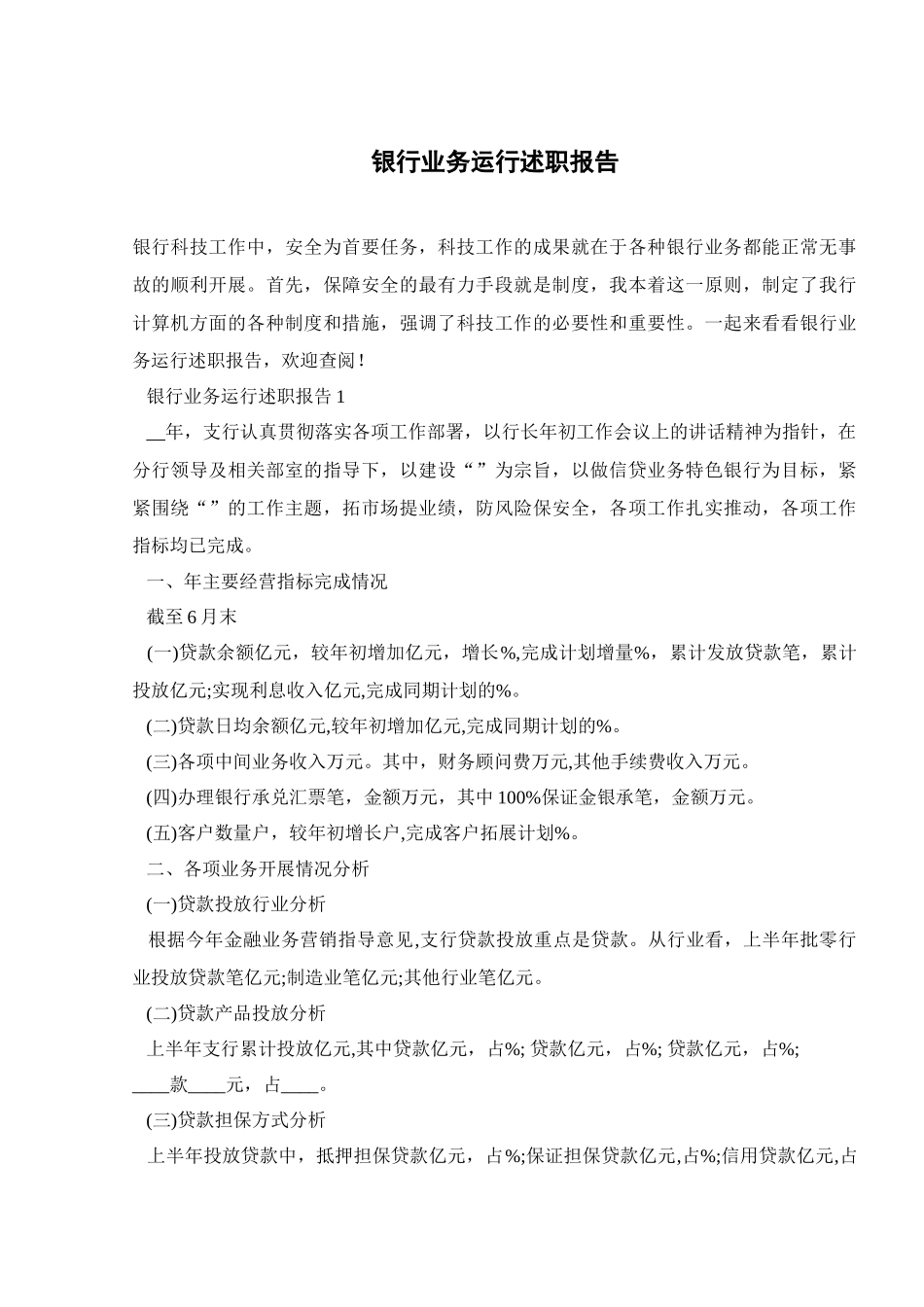 银行业务运行述职报告

银行科技工作中，安全为首要任务，科技工作的成果就在于各种银行业务都能正常无事故的顺利开展。首先，保障安全的最有力手段就是制度，我本着这一原则，制定了我行计算机方面的各种制度和措施，强调了科技工作的必要性和重要性。一起来看看银行业务运行述职报告，欢迎查阅！

银行业务运行述职报告1

__年，支行认真贯彻落实各项工作部署，以行长年初工作会议上的讲话精神为指针，在分行领导及相关部室的指导下，以建设“”为宗旨，以做信贷业务特色银行为目标，紧紧围绕“”的工作主题，拓市场提业绩，防风险保安全，各项工作扎实推动，各项工作指标均已完成。

一、年主要经营指标完成情况

截至6月末

(一)贷款余额亿元，较年初增加亿元，增长%,完成计划增量%，累计发放贷款笔，累计投放亿元;实现利息收入亿元,完成同期计划的%。

(二)贷款日均余额亿元,较年初增加亿元,完成同期计划的%。

(三)各项中间业务收入万元。其中，财务顾问费万元,其他手续费收入万元。

(四)办理银行承兑汇票笔，金额万元，其中100%保证金银承笔，金额万元。

(五)客户数量户，较年初增长户,完成客户拓展计划%。

二、各项业务开展情况分析

(一)贷款投放行业分析

根据今年金融业务营销指导意见,支行贷款投放重点是贷款。从行业看，上半年批零行业投放贷款笔亿元;制造业笔亿元;其他行业笔亿元。

(二)贷款产品投放分析

上半年支行累计投放亿元,其中贷款亿元，占%; 贷款亿元，占%; 贷款亿元，占%; ____款____元，占____。

(三)贷款担保方式分析

上半年投放贷款中，抵押担保贷款亿元，占%;保证担保贷款亿元,占%;信用贷款亿元,占